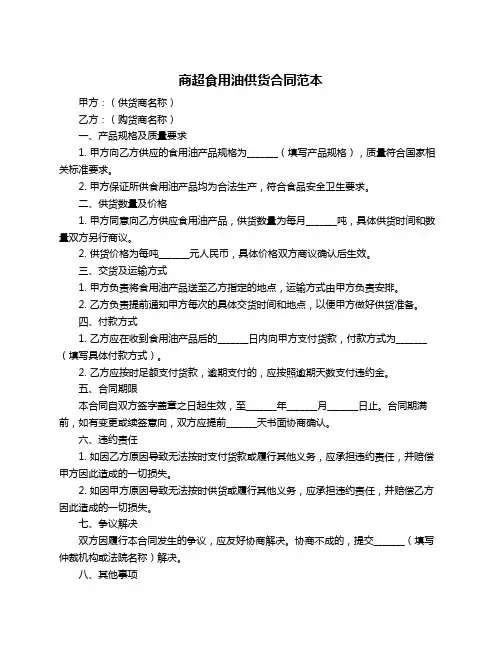 商超食用油供货合同范本

甲方：（供货商名称）

乙方：（购货商名称）

一、产品规格及质量要求

1. 甲方向乙方供应的食用油产品规格为______（填写产品规格），质量符合国家相关标准要求。

2. 甲方保证所供食用油产品均为合法生产，符合食品安全卫生要求。

二、供货数量及价格

1. 甲方同意向乙方供应食用油产品，供货数量为每月______吨，具体供货时间和数量双方另行商议。

2. 供货价格为每吨______元人民币，具体价格双方商议确认后生效。

三、交货及运输方式

1. 甲方负责将食用油产品送至乙方指定的地点，运输方式由甲方负责安排。

2. 乙方负责提前通知甲方每次的具体交货时间和地点，以便甲方做好供货准备。

四、付款方式

1. 乙方应在收到食用油产品后的______日内向甲方支付货款，付款方式为______（填写具体付款方式）。

2. 乙方应按时足额支付货款，逾期支付的，应按照逾期天数支付违约金。

五、合同期限

本合同自双方签字盖章之日起生效，至______年______月______日止。合同期满前，如有变更或续签意向，双方应提前______天书面协商确认。

六、违约责任

1. 如因乙方原因导致无法按时支付货款或履行其他义务，应承担违约责任，并赔偿甲方因此造成的一切损失。

2. 如因甲方原因导致无法按时供货或履行其他义务，应承担违约责任，并赔偿乙方因此造成的一切损失。

七、争议解决

双方因履行本合同发生的争议，应友好协商解决。协商不成的，提交______（填写仲裁机构或法院名称）解决。

八、其他事项